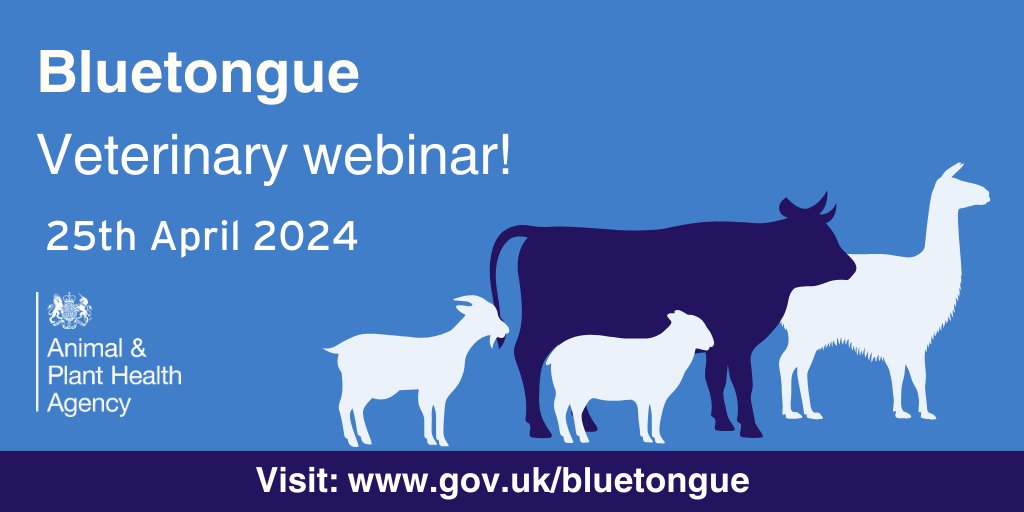 Bluetongue

Veterinary webinar!

25th April 2024

Animal & Plant Health Agency

Visit: www.gov.uk/bluetongue